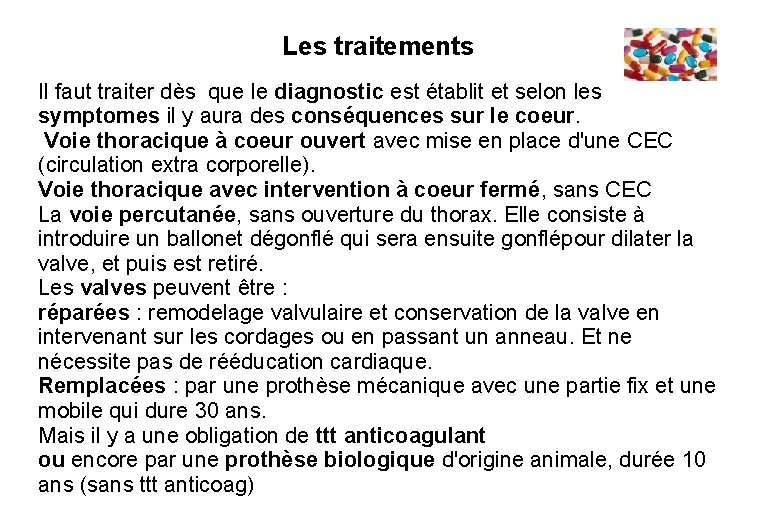 Les traitements

Il faut traiter dès que le diagnostic est établit et selon les symptomes il y aura des conséquences sur le coeur.

Voie thoracique à coeur ouvert avec mise en place d'une CEC (circulation extra corporelle).

Voie thoracique avec intervention à coeur fermé, sans CEC

La voie percutanée, sans ouverture du thorax. Elle consiste à introduire un ballonet dégonflé qui sera ensuite gonflépour dilater la valve, et puis est retiré.

Les valves peuvent être :

réparées : remodelage valvulaire et conservation de la valve en intervenant sur les cordages ou en passant un anneau. Et ne nécessite pas de rééducation cardiaque.

Remplacées : par une prothèse mécanique avec une partie fix et une mobile qui dure 30 ans.

Mais il y a une obligation de ttt anticoagulant

ou encore par une prothèse biologique d'origine animale, durée 10 ans (sans ttt anticoag)